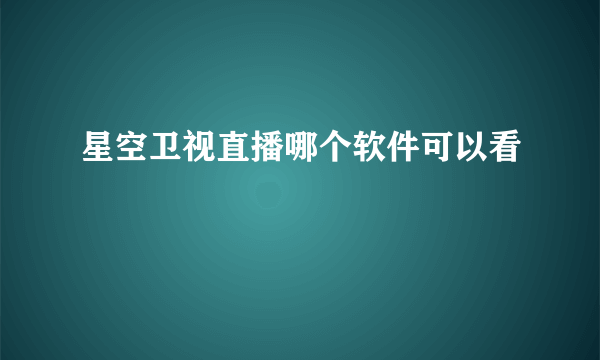 星空卫视直播哪个软件可以看